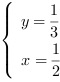 $\begin{cases} y = \frac{1}{3} \\ x = \frac{1}{2} \end{cases}$